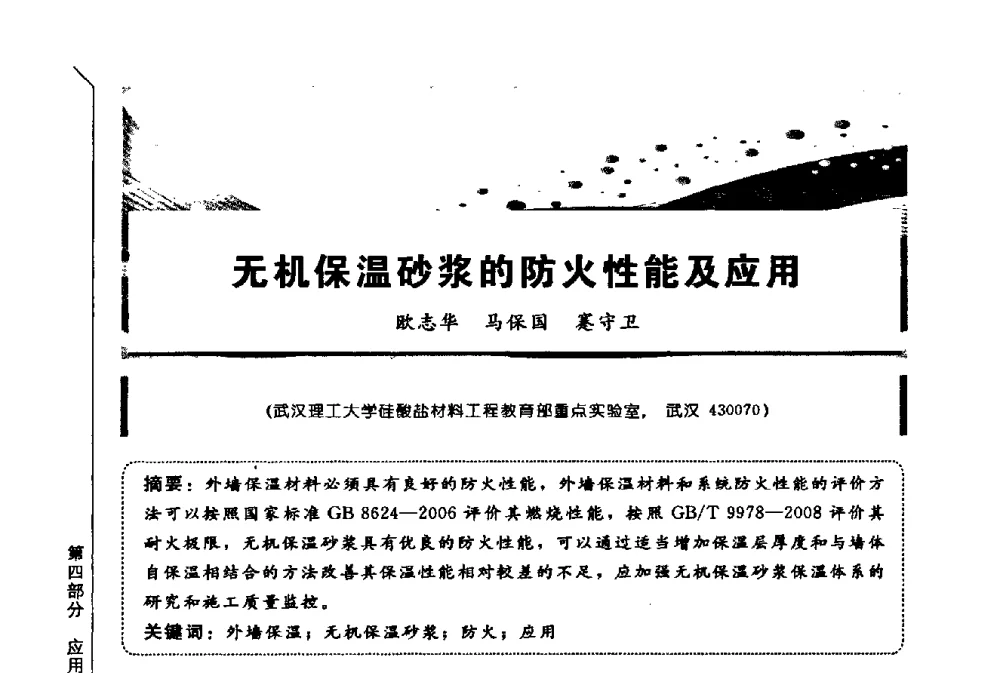 无机保温砂浆的防火性能及应用

欧志华　马保国　蹇守卫

（武汉理工大学硅酸盐材料工程教育部重点实验室，武汉 430070）

摘要：外墙保温材料必须具有良好的防火性能，外墙保温材料和系统防火性能的评价方法可以按照国家标准 GB 8624—2006 评价其燃烧性能，按照 GB/T 9978—2008 评价其耐火极限，无机保温砂浆具有优良的防火性能，可以通过适当增加保温层厚度和与墙体自保温相结合的方法改善其保温性能相对较差的不足，应加强无机保温砂浆保温体系的研究和施工质量监控。

关键词：外墙保温；无机保温砂浆；防火；应用

第四部分　应用